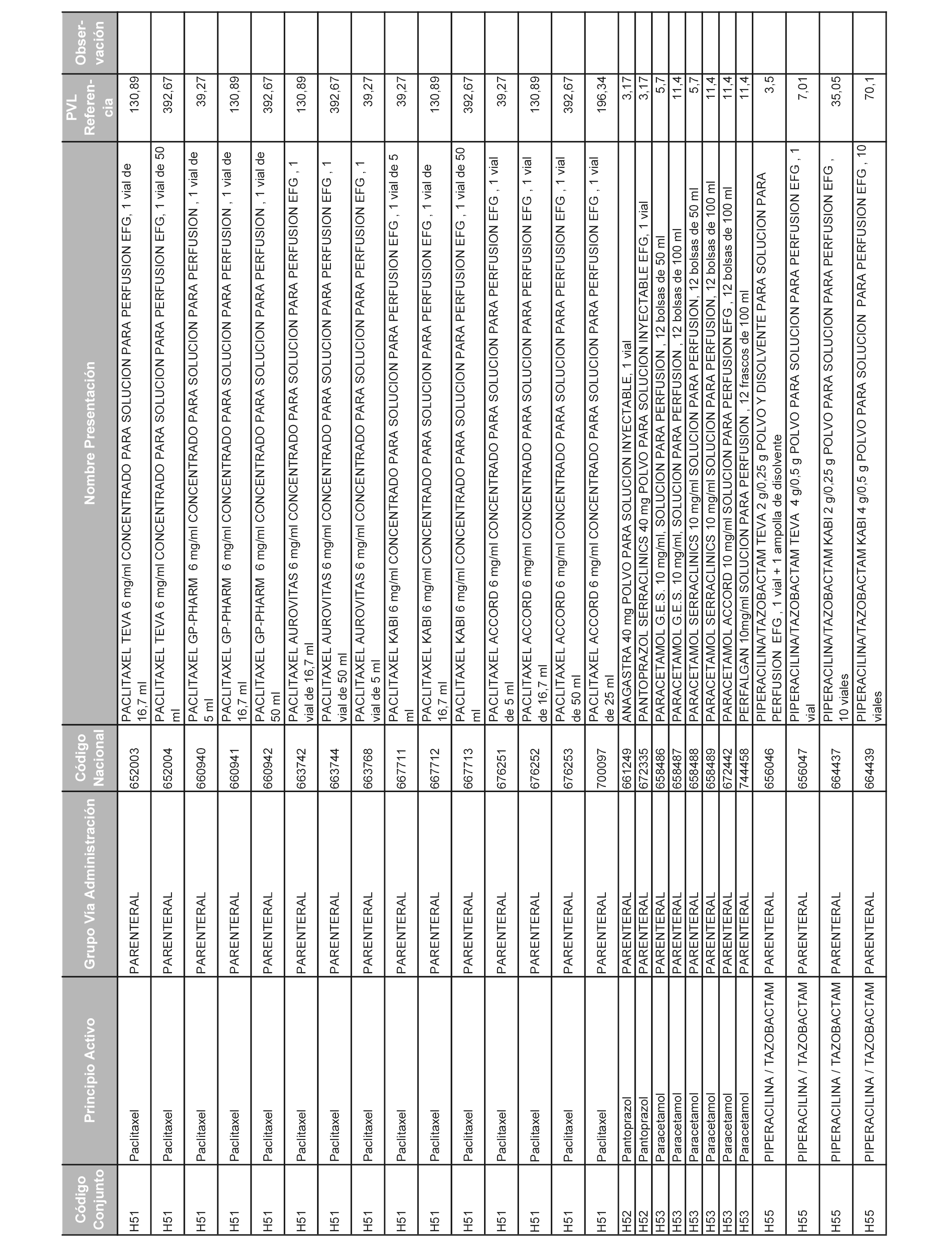 | Código Conjunto | Principio Activo | Grupo Vía Administración | Código Nacional | Nombre Presentación | PVL Referencia | Observación |
|---|---|---|---|---|---|---|
| H51 | Paclitaxel | PARENTERAL | 652003 | PACLITAXEL TEVA 6 mg/ml CONCENTRADO PARA SOLUCION PARA PERFUSION EFG, 1 vial de 16,7 ml | 130,89 | |
| H51 | Paclitaxel | PARENTERAL | 652004 | PACLITAXEL TEVA 6 mg/ml CONCENTRADO PARA SOLUCION PARA PERFUSION EFG, 1 vial de 50 ml | 392,67 | |
| H51 | Paclitaxel | PARENTERAL | 660940 | PACLITAXEL GP-PHARM 6 mg/ml CONCENTRADO PARA SOLUCION PARA PERFUSION , 1 vial de 5 ml | 39,27 | |
| H51 | Paclitaxel | PARENTERAL | 660941 | PACLITAXEL GP-PHARM 6 mg/ml CONCENTRADO PARA SOLUCION PARA PERFUSION , 1 vial de 16,7 ml | 130,89 | |
| H51 | Paclitaxel | PARENTERAL | 660942 | PACLITAXEL GP-PHARM 6 mg/ml CONCENTRADO PARA SOLUCION PARA PERFUSION , 1 vial de 50 ml | 392,67 | |
| H51 | Paclitaxel | PARENTERAL | 663742 | PACLITAXEL AUROVITAS 6 mg/ml CONCENTRADO PARA SOLUCION PARA PERFUSION EFG , 1 vial de 16,7 ml | 130,89 | |
| H51 | Paclitaxel | PARENTERAL | 663744 | PACLITAXEL AUROVITAS 6 mg/ml CONCENTRADO PARA SOLUCION PARA PERFUSION EFG , 1 vial de 50 ml | 392,67 | |
| H51 | Paclitaxel | PARENTERAL | 663768 | PACLITAXEL AUROVITAS 6 mg/ml CONCENTRADO PARA SOLUCION PARA PERFUSION EFG , 1 vial de 5 ml | 39,27 | |
| H51 | Paclitaxel | PARENTERAL | 667711 | PACLITAXEL KABI 6 mg/ml CONCENTRADO PARA SOLUCION PARA PERFUSION EFG , 1 vial de 5 ml | 39,27 | |
| H51 | Paclitaxel | PARENTERAL | 667712 | PACLITAXEL KABI 6 mg/ml CONCENTRADO PARA SOLUCION PARA PERFUSION EFG , 1 vial de 16,7 ml | 130,89 | |
| H51 | Paclitaxel | PARENTERAL | 667713 | PACLITAXEL KABI 6 mg/ml CONCENTRADO PARA SOLUCION PARA PERFUSION EFG , 1 vial de 50 ml | 392,67 | |
| H51 | Paclitaxel | PARENTERAL | 676251 | PACLITAXEL ACCORD 6 mg/ml CONCENTRADO PARA SOLUCION PARA PERFUSION EFG , 1 vial de 5 ml | 39,27 | |
| H51 | Paclitaxel | PARENTERAL | 676252 | PACLITAXEL ACCORD 6 mg/ml CONCENTRADO PARA SOLUCION PARA PERFUSION EFG , 1 vial de 16,7 ml | 130,89 | |
| H51 | Paclitaxel | PARENTERAL | 676253 | PACLITAXEL ACCORD 6 mg/ml CONCENTRADO PARA SOLUCION PARA PERFUSION EFG , 1 vial de 50 ml | 392,67 | |
| H51 | Paclitaxel | PARENTERAL | 700097 | PACLITAXEL ACCORD 6 mg/ml CONCENTRADO PARA SOLUCION PARA PERFUSION EFG , 1 vial de 25 ml | 196,34 | |
| H52 | Pantoprazol | PARENTERAL | 661249 | ANAGASTRA 40 mg POLVO PARA SOLUCION INYECTABLE, 1 vial | 3,17 | |
| H52 | Pantoprazol | PARENTERAL | 672335 | PANTOPRAZOL SERRACLINICS 40 mg POLVO PARA SOLUCION INYECTABLE EFG, 1 vial | 3,17 | |
| H53 | Paracetamol | PARENTERAL | 658486 | PARACETAMOL G.E.S. 10 mg/ml, SOLUCION PARA PERFUSION , 12 bolsas de 50 ml | 5,7 | |
| H53 | Paracetamol | PARENTERAL | 658487 | PARACETAMOL G.E.S. 10 mg/ml, SOLUCION PARA PERFUSION , 12 bolsas de 100 ml | 11,4 | |
| H53 | Paracetamol | PARENTERAL | 658488 | PARACETAMOL SERRACLINICS 10 mg/ml SOLUCION PARA PERFUSION, 12 bolsas de 50 ml | 5,7 | |
| H53 | Paracetamol | PARENTERAL | 658489 | PARACETAMOL SERRACLINICS 10 mg/ml SOLUCION PARA PERFUSION, 12 bolsas de 100 ml | 11,4 | |
| H53 | Paracetamol | PARENTERAL | 672442 | PARACETAMOL ACCORD 10 mg/ml SOLUCION PARA PERFUSION EFG , 12 bolsas de 100 ml | 11,4 | |
| H53 | Paracetamol | PARENTERAL | 744458 | PERFALGAN 10mg/ml SOLUCION PARA PERFUSION , 12 frascos de 100 ml | 11,4 | |
| H55 | PIPERACILINA / TAZOBACTAM | PARENTERAL | 656046 | PIPERACILINA/TAZOBACTAM TEVA 2 g/0,25 g POLVO Y DISOLVENTE PARA SOLUCION PARA PERFUSION EFG , 1 vial + 1 ampolla de disolvente | 3,5 | |
| H55 | PIPERACILINA / TAZOBACTAM | PARENTERAL | 656047 | PIPERACILINA/TAZOBACTAM TEVA 4 g/0,5 g POLVO PARA SOLUCION PARA PERFUSION EFG , 1 vial | 7,01 | |
| H55 | PIPERACILINA / TAZOBACTAM | PARENTERAL | 664437 | PIPERACILINA/TAZOBACTAM KABI 2 g/0,25 g POLVO PARA SOLUCION PARA PERFUSION EFG , 10 viales | 35,05 | |
| H55 | PIPERACILINA / TAZOBACTAM | PARENTERAL | 664439 | PIPERACILINA/TAZOBACTAM KABI 4 g/0,5 g POLVO PARA SOLUCION PARA PERFUSION EFG , 10 viales | 70,1 | |